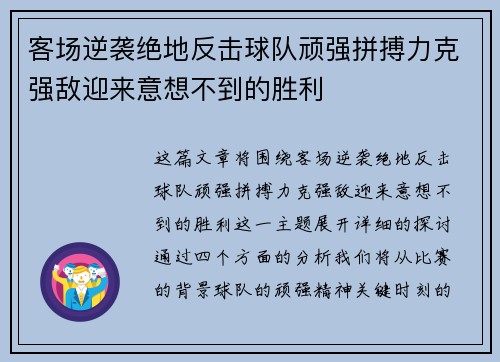 客场逆袭绝地反击球队顽强拼搏力克强敌迎来意想不到的胜利

这篇文章将围绕客场逆袭绝地反击球队顽强拼搏力克强敌迎来意想不到的胜利这一主题展开详细的探讨通过四个方面的分析我们将从比赛的背景球队的顽强精神关键时刻的